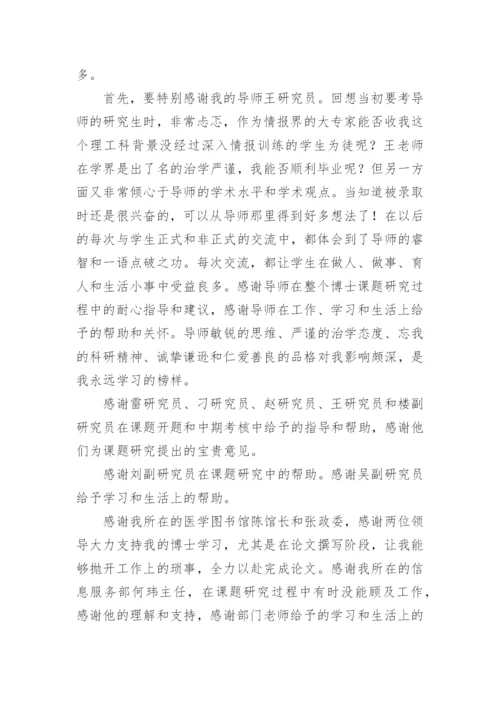 多。

首先，要特别感谢我的导师王研究员。回想当初要考导师的研究生时，非常忐忑，作为情报界的大专家能否收我这个理工科背景没经过深入情报训练的学生为徒呢？王老师在学界是出了名的治学严谨，我能否顺利毕业呢？但另一方面又非常倾心于导师的学术水平和学术观点。当知道被录取时还是很兴奋的，可以从导师那里得到好多想法了！在以后的每次与学生正式和非正式的交流中，都体会到了导师的睿智和一语点破之功。每次交流，都让学生在做人、做事、育人和生活小事中受益良多。感谢导师在整个博士课题研究过程中的耐心指导和建议，感谢导师在工作、学习和生活上给予的帮助和关怀。导师敏锐的思维、严谨的治学态度、忘我的科研精神、诚挚谦逊和仁爱善良的品格对我影响颇深，是我永远学习的榜样。

感谢雷研究员、刁研究员、赵研究员、王研究员和楼副研究员在课题开题和中期考核中给予的指导和帮助，感谢他们为课题研究提出的宝贵意见。

感谢刘副研究员在课题研究中的帮助。感谢吴副研究员给予学习和生活上的帮助。

感谢我所在的医学图书馆陈馆长和张政委，感谢两位领导大力支持我的博士学习，尤其是在论文撰写阶段，让我能够抛开工作上的琐事，全力以赴完成论文。感谢我所在的信息服务部何玮主任，在课题研究过程中有时没能顾及工作，感谢他的理解和支持，感谢部门老师给予的学习和生活上的